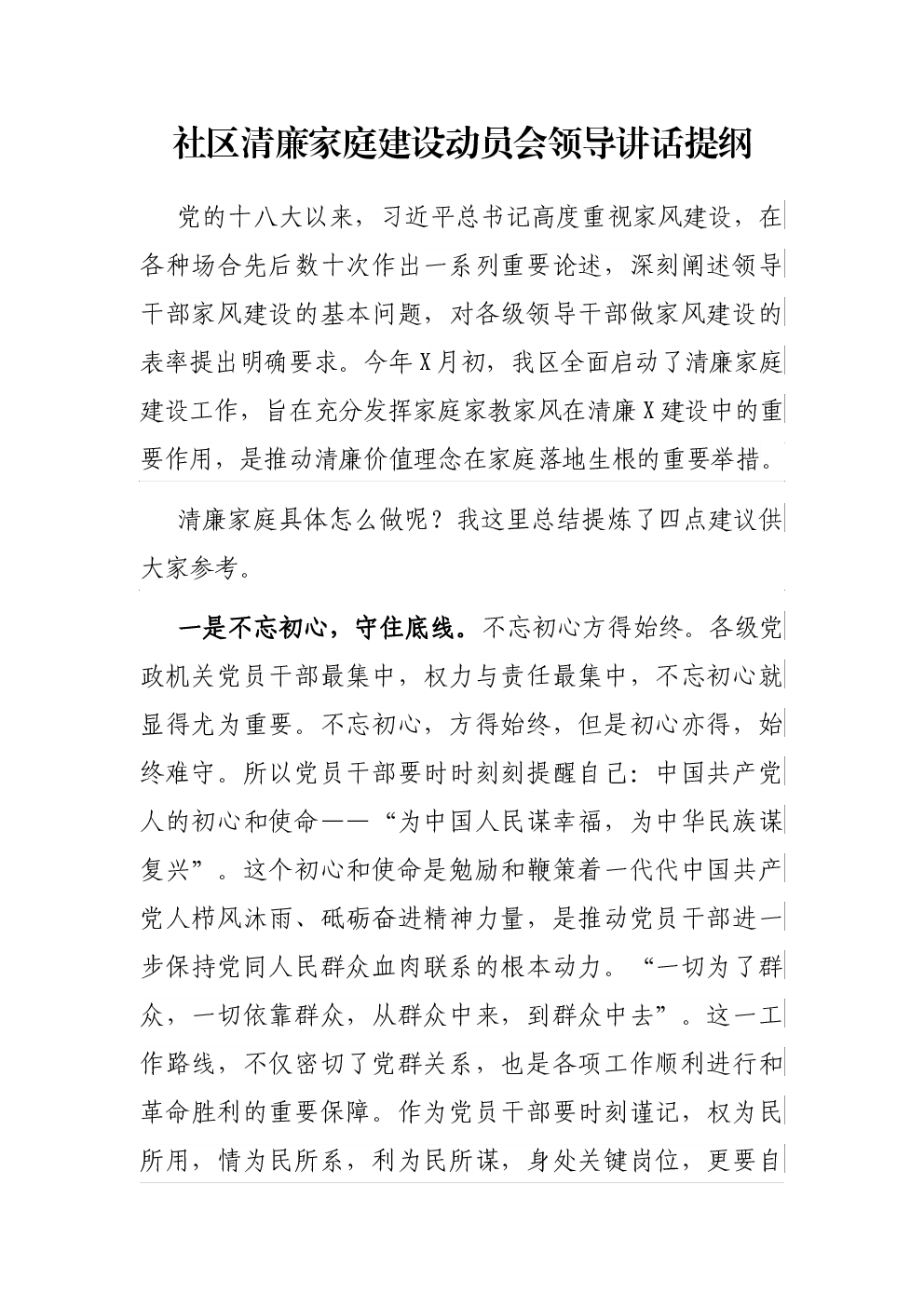 社区清廉家庭建设动员会领导讲话提纲

党的十八大以来，习近平总书记高度重视家风建设，在各种场合先后数十次作出一系列重要论述，深刻阐述领导干部家风建设的基本问题，对各级领导干部做家风建设的表率提出明确要求。今年X月初，我区全面启动了清廉家庭建设工作，旨在充分发挥家庭家教家风在清廉X建设中的重要作用，是推动清廉价值理念在家庭落地生根的重要举措。

清廉家庭具体怎么做呢？我这里总结提炼了四点建议供大家参考。

一是不忘初心，守住底线。不忘初心方得始终。各级党政机关党员干部最集中，权力与责任最集中，不忘初心就显得尤为重要。不忘初心，方得始终，但是初心亦得，始终难守。所以党员干部要时时刻刻提醒自己：中国共产党人的初心和使命——“为中国人民谋幸福，为中华民族谋复兴”。这个初心和使命是勉励和鞭策着一代代中国共产党人栉风沐雨、砥砺奋进精神力量，是推动党员干部进一步保持党同人民群众血肉联系的根本动力。“一切为了群众，一切依靠群众，从群众中来，到群众中去”。这一工作路线，不仅密切了党群关系，也是各项工作顺利进行和革命胜利的重要保障。作为党员干部要时刻谨记，权为民所用，情为民所系，利为民所谋，身处关键岗位，更要自